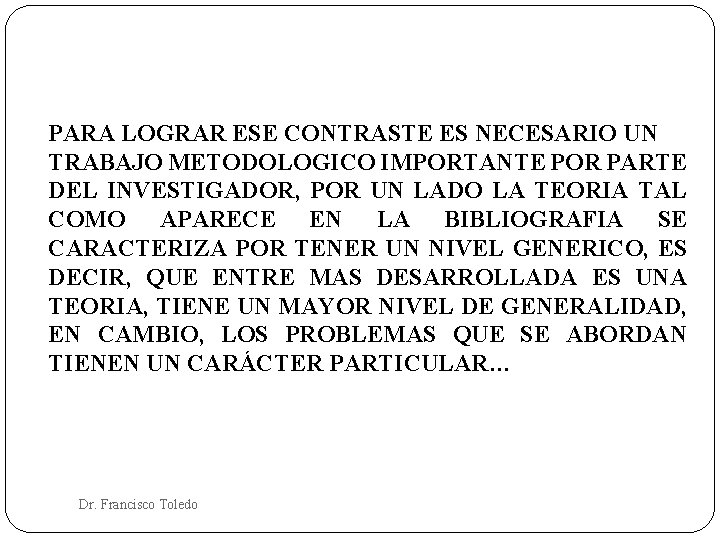 PARA LOGRAR ESE CONTRASTE ES NECESARIO UN TRABAJO METODOLOGICO IMPORTANTE POR PARTE DEL INVESTIGADOR, POR UN LADO LA TEORIA TAL COMO APARECE EN LA BIBLIOGRAFIA SE CARACTERIZA POR TENER UN NIVEL GENERICO, ES DECIR, QUE ENTRE MAS DESARROLLADA ES UNA TEORIA, TIENE UN MAYOR NIVEL DE GENERALIDAD, EN CAMBIO, LOS PROBLEMAS QUE SE ABORDAN TIENEN UN CARÁCTER PARTICULAR…

Dr. Francisco Toledo